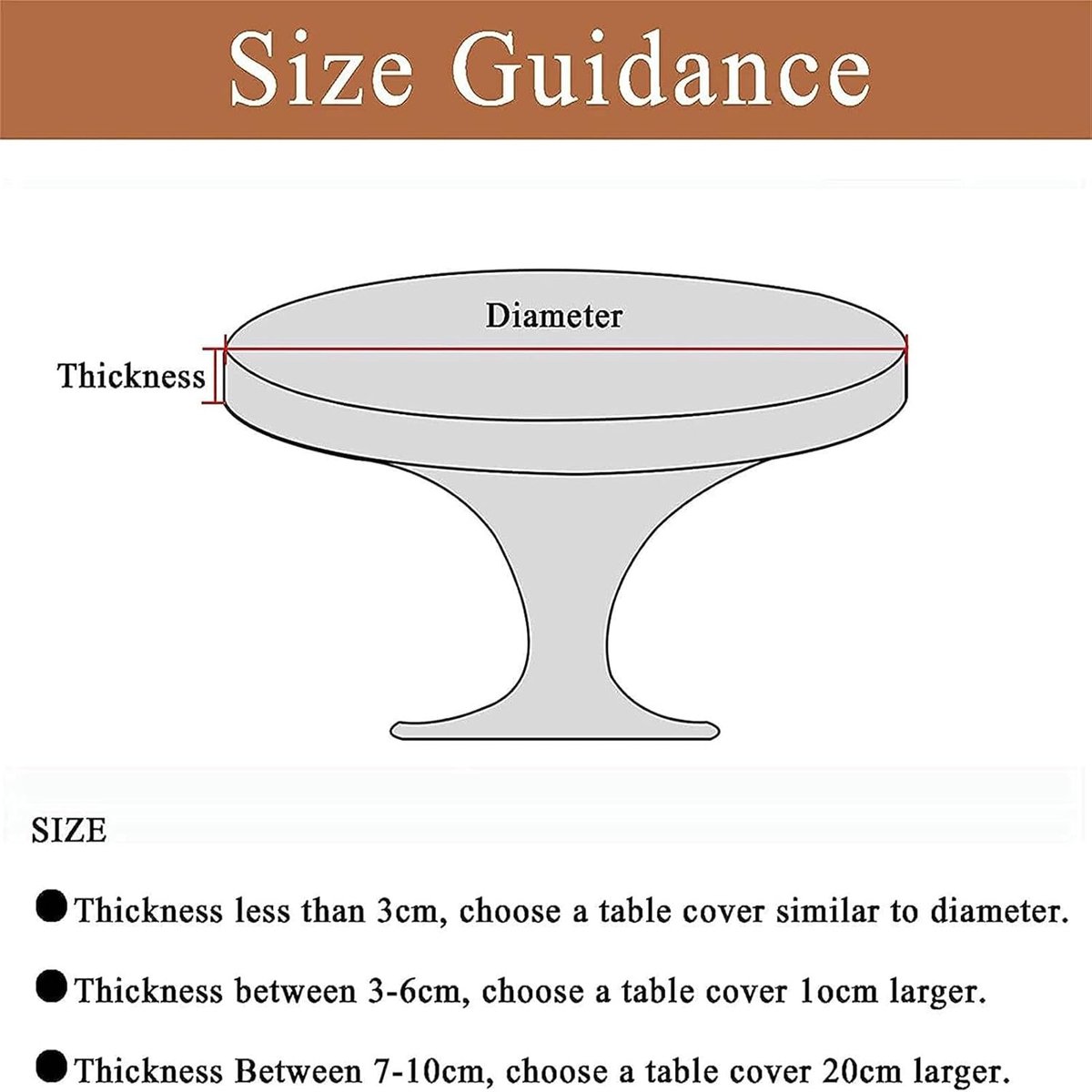 Size Guidance

Diameter

Thickness

SIZE

●Thickness less than 3cm, choose a table cover similar to diameter.

●Thickness between 3-6cm, choose a table cover 1ocm larger.

●Thickness Between 7-10cm, choose a table cover 20cm larger.